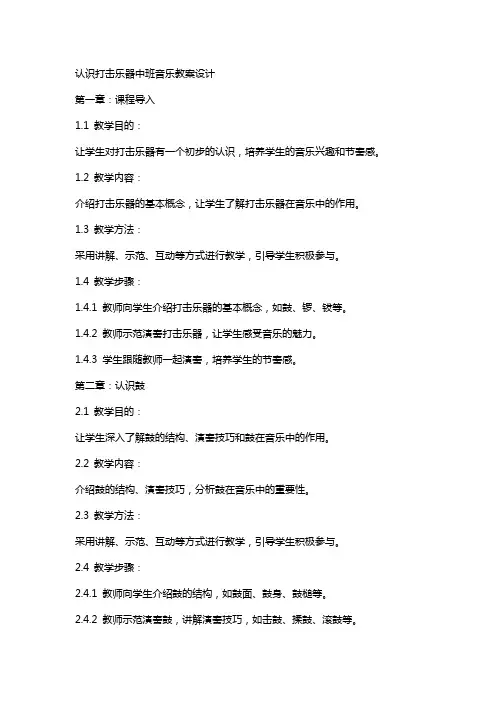 认识打击乐器中班音乐教案设计

第一章：课程导入

1.1 教学目的：

让学生对打击乐器有一个初步的认识，培养学生的音乐兴趣和节奏感。

1.2 教学内容：

介绍打击乐器的基本概念，让学生了解打击乐器在音乐中的作用。

1.3 教学方法：

采用讲解、示范、互动等方式进行教学，引导学生积极参与。

1.4 教学步骤：

1.4.1 教师向学生介绍打击乐器的基本概念，如鼓、锣、钹等。

1.4.2 教师示范演奏打击乐器，让学生感受音乐的魅力。

1.4.3 学生跟随教师一起演奏，培养学生的节奏感。

第二章：认识鼓

2.1 教学目的：

让学生深入了解鼓的结构、演奏技巧和鼓在音乐中的作用。

2.2 教学内容：

介绍鼓的结构、演奏技巧，分析鼓在音乐中的重要性。

2.3 教学方法：

采用讲解、示范、互动等方式进行教学，引导学生积极参与。

2.4 教学步骤：

2.4.1 教师向学生介绍鼓的结构，如鼓面、鼓身、鼓槌等。

2.4.2 教师示范演奏鼓，讲解演奏技巧，如击鼓、揉鼓、滚鼓等。